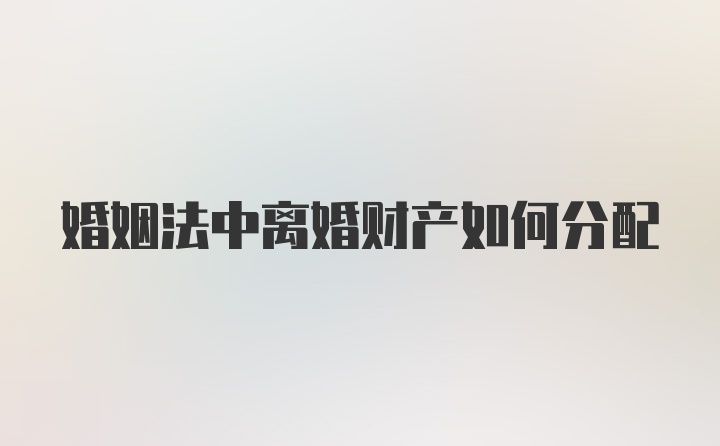 婚姻法中离婚财产如何分配